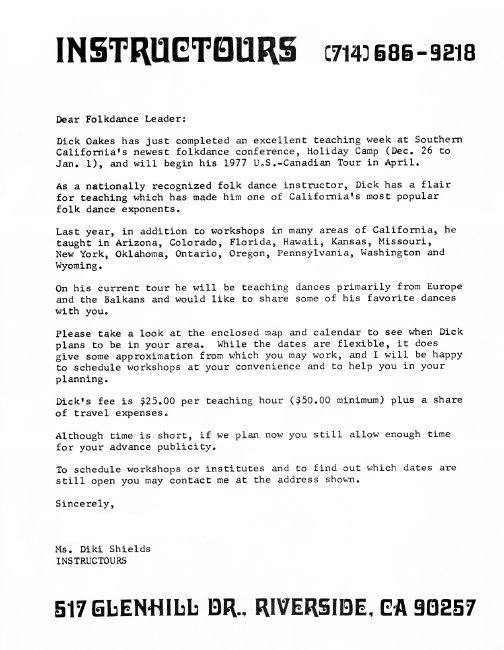 INSTRUCTOURS (714) 686-9218

Dear Folkdance Leader:

Dick Oakes has just completed an excellent teaching week at Southern California's newest folkdance conference, Holiday Camp (Dec. 26 to Jan. 1), and will begin his 1977 U.S.-Canadian Tour in April.

As a nationally recognized folk dance instructor, Dick has a flair for teaching which has made him one of California's most popular folk dance exponents.

Last year, in addition to workshops in many areas of California, he taught in Arizona, Colorado, Florida, Hawaii, Kansas, Missouri, New York, Oklahoma, Ontario, Oregon, Pennsylvania, Washington and Wyoming.

On his current tour he will be teaching dances primarily from Europe and the Balkans and would like to share some of his favorite dances with you.

Please take a look at the enclosed map and calendar to see when Dick plans to be in your area. While the dates are flexible, it does give some approximation from which you may work, and I will be happy to schedule workshops at your convenience and to help you in your planning.

Dick's fee is $25.00 per teaching hour ($50.00 minimum) plus a share of travel expenses.

Although time is short, if we plan now you still allow enough time for your advance publicity.

To schedule workshops or institutes and to find out which dates are still open you may contact me at the address shown.

Sincerely,

Ms. Diki Shields
INSTRUCTOURS

517 GLENHILL DR., RIVERSIDE, CA 90257